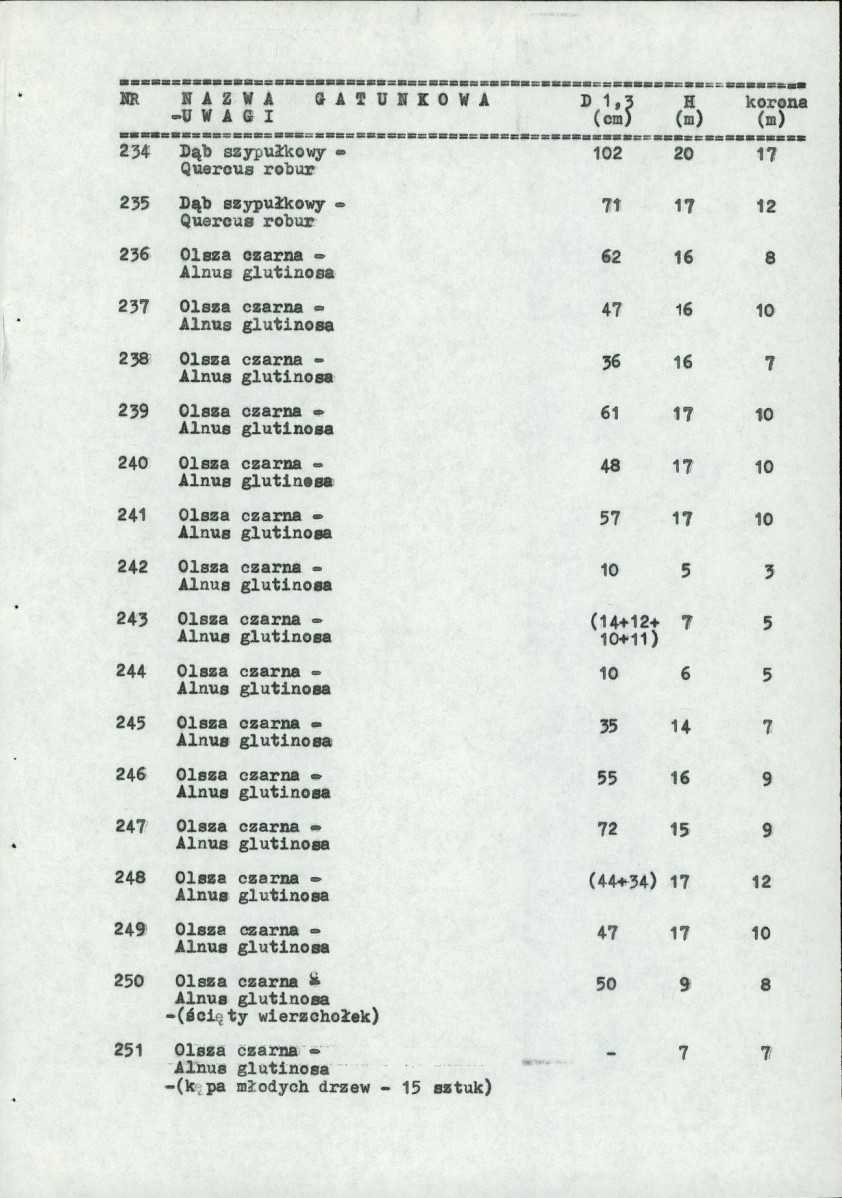 | NR | N A Z W A G A T U N K O W A -U W A G I | D 1,3 (cm) | H (m) | korona (m) |
|---|---|---|---|---|
| 234 | Dąb szypułkowy - Quercus robur | 102 | 20 | 17 |
| 235 | Dąb szypułkowy - Quercus robur | 71 | 17 | 12 |
| 236 | Olsza czarna - Alnus glutinosa | 62 | 16 | 8 |
| 237 | Olsza czarna - Alnus glutinosa | 47 | 16 | 10 |
| 238 | Olsza czarna - Alnus glutinosa | 36 | 16 | 7 |
| 239 | Olsza czarna - Alnus glutinosa | 61 | 17 | 10 |
| 240 | Olsza czarna - Alnus glutinosa | 48 | 17 | 10 |
| 241 | Olsza czarna - Alnus glutinosa | 57 | 17 | 10 |
| 242 | Olsza czarna - Alnus glutinosa | 10 | 5 | 3 |
| 243 | Olsza czarna - Alnus glutinosa | (14+12+ 10+11) | 7 | 5 |
| 244 | Olsza czarna - Alnus glutinosa | 10 | 6 | 5 |
| 245 | Olsza czarna - Alnus glutinosa | 35 | 14 | 7 |
| 246 | Olsza czarna - Alnus glutinosa | 55 | 16 | 9 |
| 247 | Olsza czarna - Alnus glutinosa | 72 | 15 | 9 |
| 248 | Olsza czarna - Alnus glutinosa | (44+34) | 17 | 12 |
| 249 | Olsza czarna - Alnus glutinosa | 47 | 17 | 10 |
| 250 | Olsza czarna - Alnus glutinosa -(ścięty wierzchołek) | 50 | 9 | 8 |
| 251 | Olsza czarna - Alnus glutinosa -(kępa młodych drzew - 15 sztuk) | - | 7 | 7 |